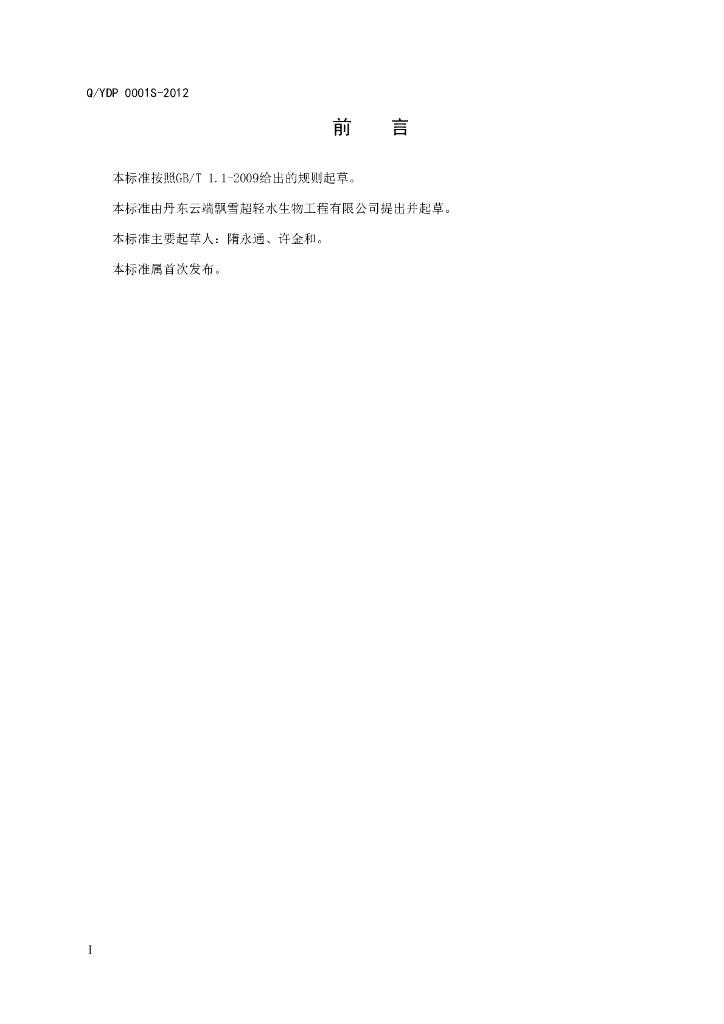 Q/YDP 0001S-2012

前 言

本标准按照GB/T 1.1-2009给出的规则起草。

本标准由丹东云端飘雪超轻水生物工程有限公司提出并起草。

本标准主要起草人：隋永通、许金和。

本标准属首次发布。

I